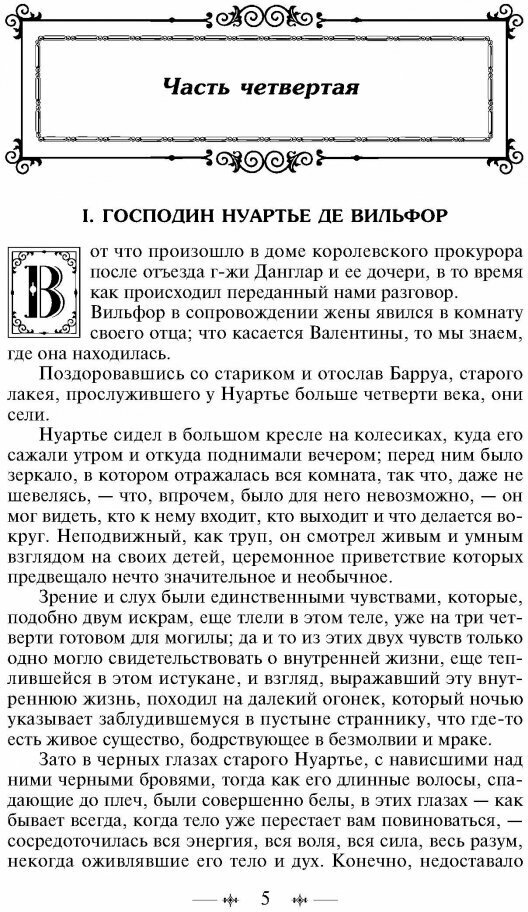 Часть четвертая

I. ГОСПОДИН НУАРТЬЕ ДЕ ВИЛЬФОР

Вот что произошло в доме королевского прокурора после отъезда г-жи Данглар и ее дочери, в то время как происходил переданный нами разговор.

Вильфор в сопровождении жены явился в комнату своего отца; что касается Валентины, то мы знаем, где она находилась.

Поздоровавшись со стариком и отослав Барруа, старого лакея, прослужившего у Нуартье больше четверти века, они сели.

Нуартье сидел в большом кресле на колесиках, куда его сажали утром и откуда поднимали вечером; перед ним было зеркало, в котором отражалась вся комната, так что, даже не шевелясь, — что, впрочем, было для него невозможно, — он мог видеть, кто к нему входит, кто выходит и что делается вокруг. Неподвижный, как труп, он смотрел живым и умным взглядом на своих детей, церемонное приветствие которых предвещало нечто значительное и необычное.

Зрение и слух были единственными чувствами, которые, подобно двум искрам, еще тлели в этом теле, уже на три четверти готовом для могилы; да и то из этих двух чувств только одно могло свидетельствовать о внутренней жизни, еще теплившейся в этом истукане, и взгляд, выражавший эту внутреннюю жизнь, походил на далекий огонек, который ночью указывает заблудившемуся в пустыне страннику, что где-то есть живое существо, бодрствующее в безмолвии и мраке.

Зато в черных глазах старого Нуартье, с нависшими над ними черными бровями, тогда как его длинные волосы, спадающие до плеч, были совершенно белы, в этих глазах — как бывает всегда, когда тело уже перестает вам повиноваться, — сосредоточилась вся энергия, вся воля, вся сила, весь разум, некогда оживлявшие его тело и дух. Конечно, недоставало

5